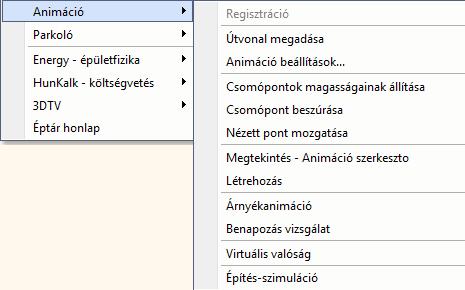 Animáció
Parkoló
Energy - épületfizika
HunKalk - költségvetés
3DTV
Éptár honlap

Regisztráció
Útvonal megadása
Animáció beállítások...
Csomópontok magasságainak állítása
Csomópont beszúrása
Nézett pont mozgatása
Megtekintés - Animáció szerkeszto
Létrehozás
Árnyékanimáció
Benapozás vizsgálat
Virtuális valóság
Építés-szimuláció